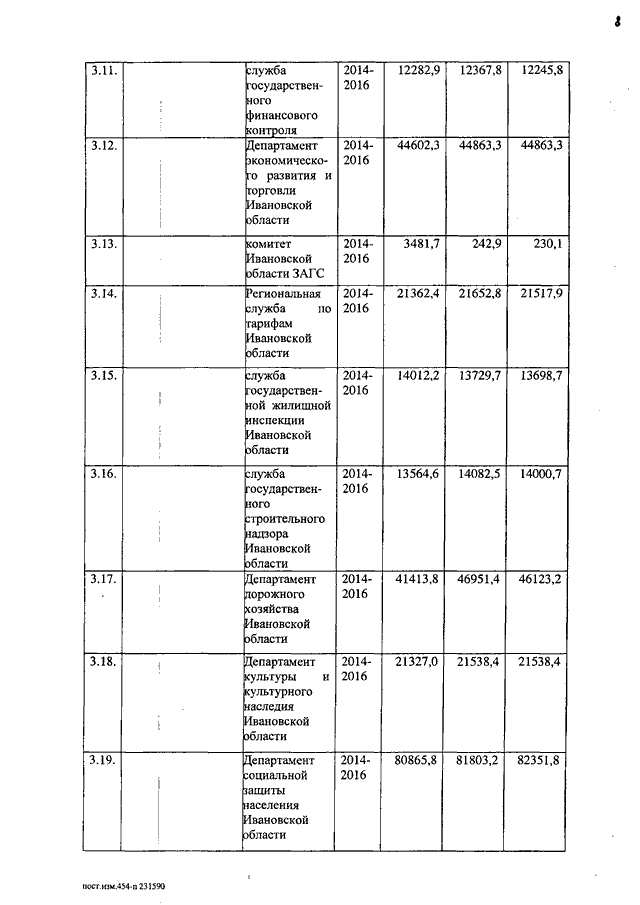 8

| 3.11. | | служба государственного финансового контроля | 2014-2016 | 12282,9 | 12367,8 | 12245,8 |
|---|---|---|---|---|---|---|
| 3.12. | | Департамент экономического развития и торговли Ивановской области | 2014-2016 | 44602,3 | 44863,3 | 44863,3 |
| 3.13. | | комитет Ивановской области ЗАГС | 2014-2016 | 3481,7 | 242,9 | 230,1 |
| 3.14. | | Региональная служба по тарифам Ивановской области | 2014-2016 | 21362,4 | 21652,8 | 21517,9 |
| 3.15. | | служба государственной жилищной инспекции Ивановской области | 2014-2016 | 14012,2 | 13729,7 | 13698,7 |
| 3.16. | | служба государственного строительного надзора Ивановской области | 2014-2016 | 13564,6 | 14082,5 | 14000,7 |
| 3.17. | | Департамент дорожного хозяйства Ивановской области | 2014-2016 | 41413,8 | 46951,4 | 46123,2 |
| 3.18. | | Департамент культуры и культурного наследия Ивановской области | 2014-2016 | 21327,0 | 21538,4 | 21538,4 |
| 3.19. | | Департамент социальной защиты населения Ивановской области | 2014-2016 | 80865,8 | 81803,2 | 82351,8 |

пост.изм.454-п 231590